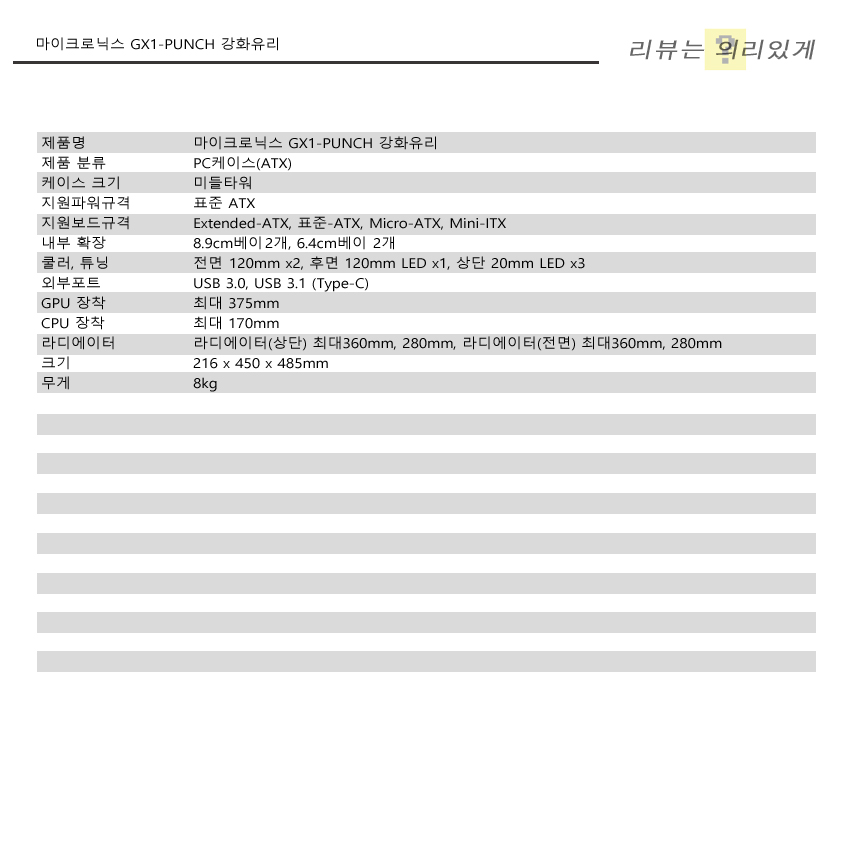 마이크로닉스 GX1-PUNCH 강화유리

리뷰는 의리있게

| 제품명 | 마이크로닉스 GX1-PUNCH 강화유리 |
|---|---|
| 제품 분류 | PC케이스(ATX) |
| 케이스 크기 | 미들타워 |
| 지원파워규격 | 표준 ATX |
| 지원보드규격 | Extended-ATX, 표준-ATX, Micro-ATX, Mini-ITX |
| 내부 확장 | 8.9cm베이2개, 6.4cm베이 2개 |
| 쿨러, 튜닝 | 전면 120mm x2, 후면 120mm LED x1, 상단 20mm LED x3 |
| 외부포트 | USB 3.0, USB 3.1 (Type-C) |
| GPU 장착 | 최대 375mm |
| CPU 장착 | 최대 170mm |
| 라디에이터 | 라디에이터(상단) 최대360mm, 280mm, 라디에이터(전면) 최대360mm, 280mm |
| 크기 | 216 x 450 x 485mm |
| 무게 | 8kg |